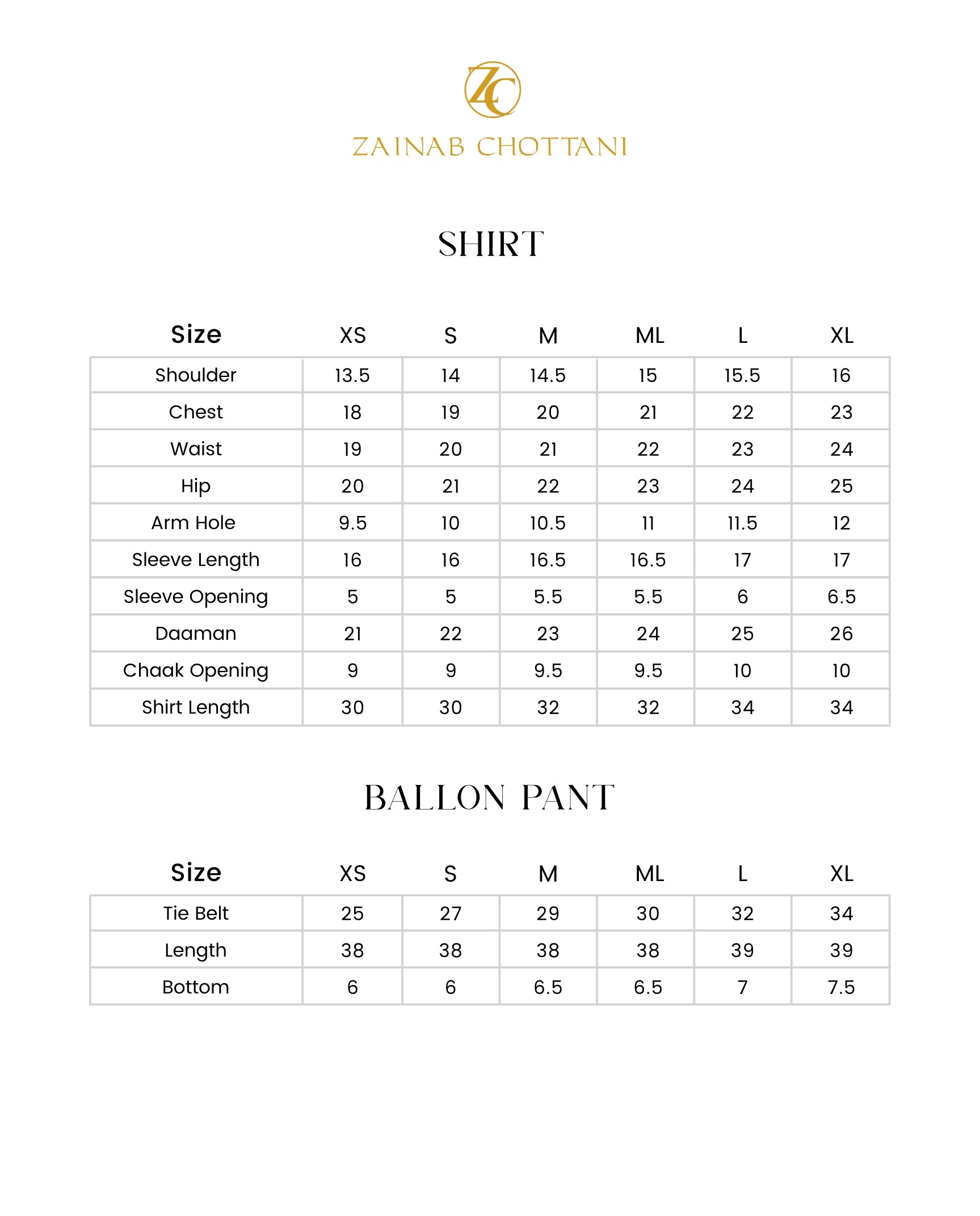 ZC
ZAINAB CHOTTANI

SHIRT

| Size | XS | S | M | ML | L | XL |
|---|---|---|---|---|---|---|
| Shoulder | 13.5 | 14 | 14.5 | 15 | 15.5 | 16 |
| Chest | 18 | 19 | 20 | 21 | 22 | 23 |
| Waist | 19 | 20 | 21 | 22 | 23 | 24 |
| Hip | 20 | 21 | 22 | 23 | 24 | 25 |
| Arm Hole | 9.5 | 10 | 10.5 | 11 | 11.5 | 12 |
| Sleeve Length | 16 | 16 | 16.5 | 16.5 | 17 | 17 |
| Sleeve Opening | 5 | 5 | 5.5 | 5.5 | 6 | 6.5 |
| Daaman | 21 | 22 | 23 | 24 | 25 | 26 |
| Chaak Opening | 9 | 9 | 9.5 | 9.5 | 10 | 10 |
| Shirt Length | 30 | 30 | 32 | 32 | 34 | 34 |

BALLON PANT

| Size | XS | S | M | ML | L | XL |
|---|---|---|---|---|---|---|
| Tie Belt | 25 | 27 | 29 | 30 | 32 | 34 |
| Length | 38 | 38 | 38 | 38 | 39 | 39 |
| Bottom | 6 | 6 | 6.5 | 6.5 | 7 | 7.5 |